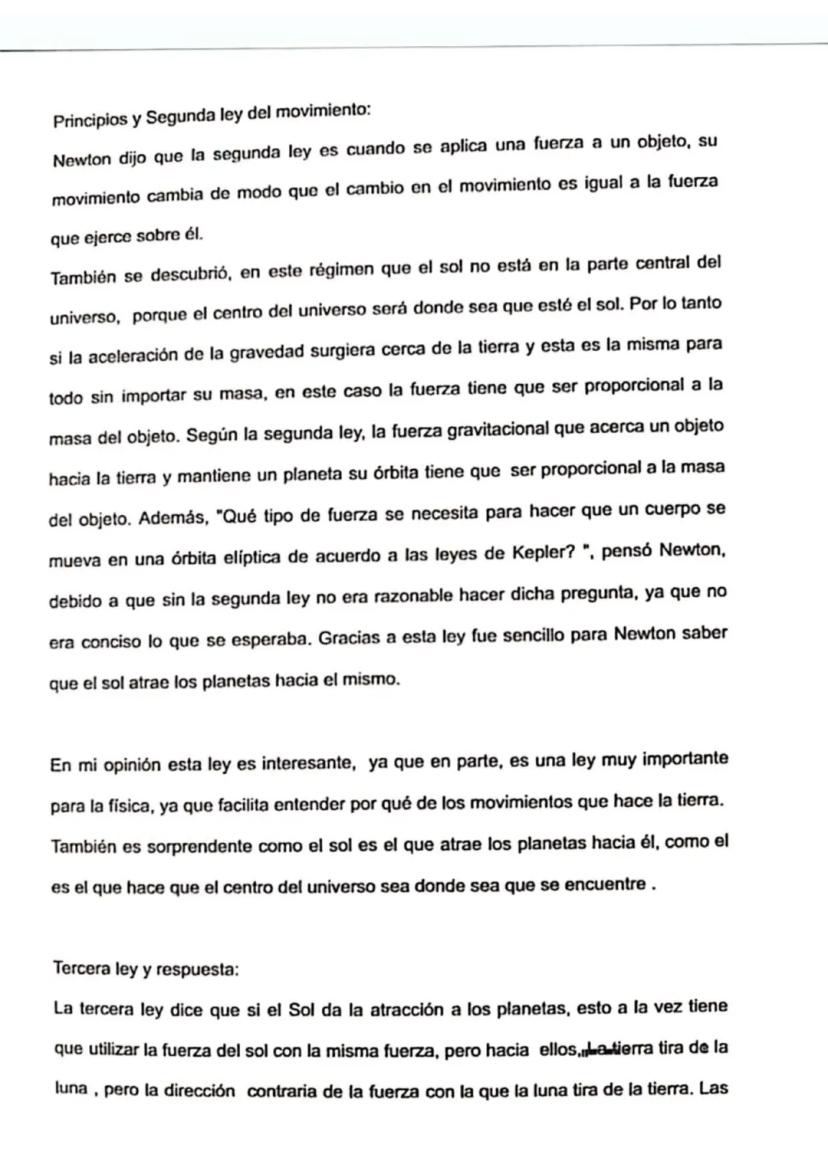 Principios y Segunda ley del movimiento:
Newton dijo que la segunda ley es cuando se aplica una fuerza a un objeto, su movimiento cambia de modo que el cambio en el movimiento es igual a la fuerza que ejerce sobre él.
También se descubrió, en este régimen que el sol no está en la parte central del universo, porque el centro del universo será donde sea que esté el sol. Por lo tanto si la aceleración de la gravedad surgiera cerca de la tierra y esta es la misma para todo sin importar su masa, en este caso la fuerza tiene que ser proporcional a la masa del objeto. Según la segunda ley, la fuerza gravitacional que acerca un objeto hacia la tierra y mantiene un planeta su órbita tiene que ser proporcional a la masa del objeto. Además, "Qué tipo de fuerza se necesita para hacer que un cuerpo se mueva en una órbita elíptica de acuerdo a las leyes de Kepler? ", pensó Newton, debido a que sin la segunda ley no era razonable hacer dicha pregunta, ya que no era conciso lo que se esperaba. Gracias a esta ley fue sencillo para Newton saber que el sol atrae los planetas hacia el mismo.

En mi opinión esta ley es interesante, ya que en parte, es una ley muy importante para la física, ya que facilita entender por qué de los movimientos que hace la tierra. También es sorprendente como el sol es el que atrae los planetas hacia él, como el es el que hace que el centro del universo sea donde sea que se encuentre .

Tercera ley y respuesta:
La tercera ley dice que si el Sol da la atracción a los planetas, esto a la vez tiene que utilizar la fuerza del sol con la misma fuerza, pero hacia ellos, La tierra tira de la luna , pero la dirección contraria de la fuerza con la que la luna tira de la tierra. Las